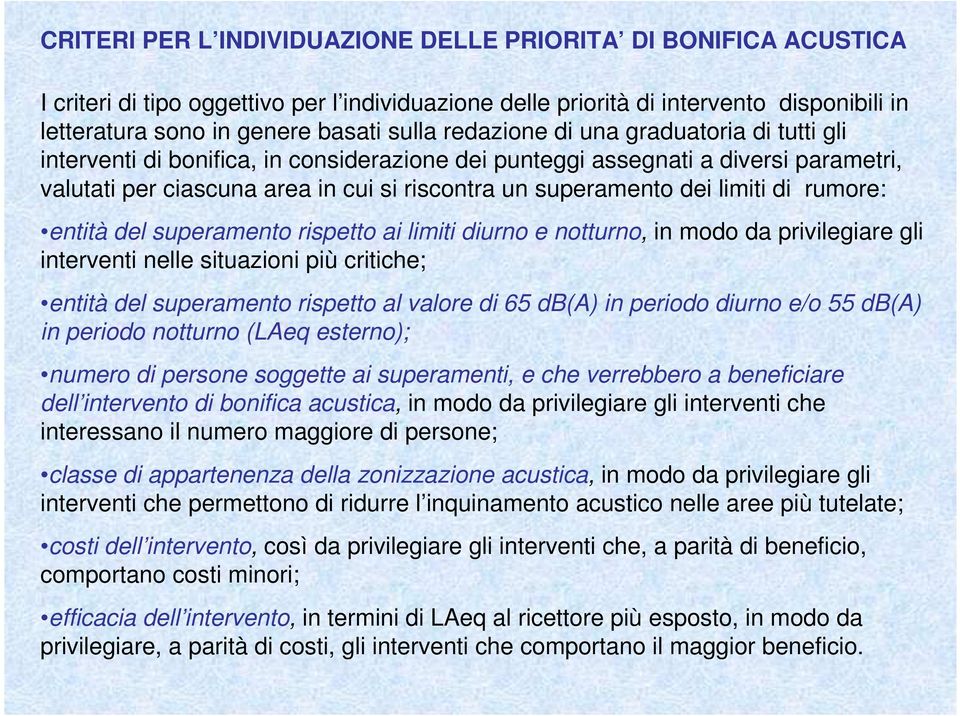 CRITERI PER L’INDIVIDUAZIONE DELLE PRIORITA’ DI BONIFICA ACUSTICA

I criteri di tipo oggettivo per l’individuazione delle priorità di intervento disponibili in letteratura sono in genere basati sulla redazione di una graduatoria di tutti gli interventi di bonifica, in considerazione dei punteggi assegnati a diversi parametri, valutati per ciascuna area in cui si riscontra un superamento dei limiti di rumore:

•entità del superamento rispetto ai limiti diurno e notturno, in modo da privilegiare gli interventi nelle situazioni più critiche;

•entità del superamento rispetto al valore di 65 dB(A) in periodo diurno e/o 55 dB(A) in periodo notturno (LAeq esterno);

•numero di persone soggette ai superamenti, e che verrebbero a beneficiare dell’intervento di bonifica acustica, in modo da privilegiare gli interventi che interessano il numero maggiore di persone;

•classe di appartenenza della zonizzazione acustica, in modo da privilegiare gli interventi che permettono di ridurre l’inquinamento acustico nelle aree più tutelate;

•costi dell’intervento, così da privilegiare gli interventi che, a parità di beneficio, comportano costi minori;

•efficacia dell’intervento, in termini di LAeq al ricettore più esposto, in modo da privilegiare, a parità di costi, gli interventi che comportano il maggior beneficio.